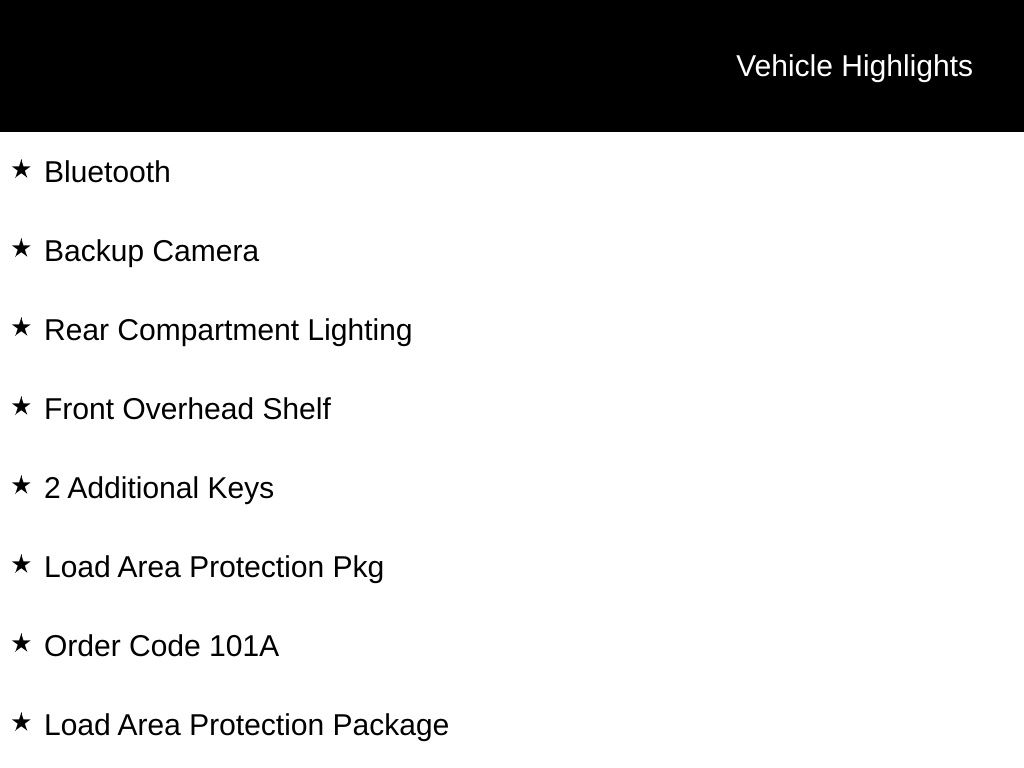 Vehicle Highlights

★ Bluetooth

★ Backup Camera

★ Rear Compartment Lighting

★ Front Overhead Shelf

★ 2 Additional Keys

★ Load Area Protection Pkg

★ Order Code 101A

★ Load Area Protection Package